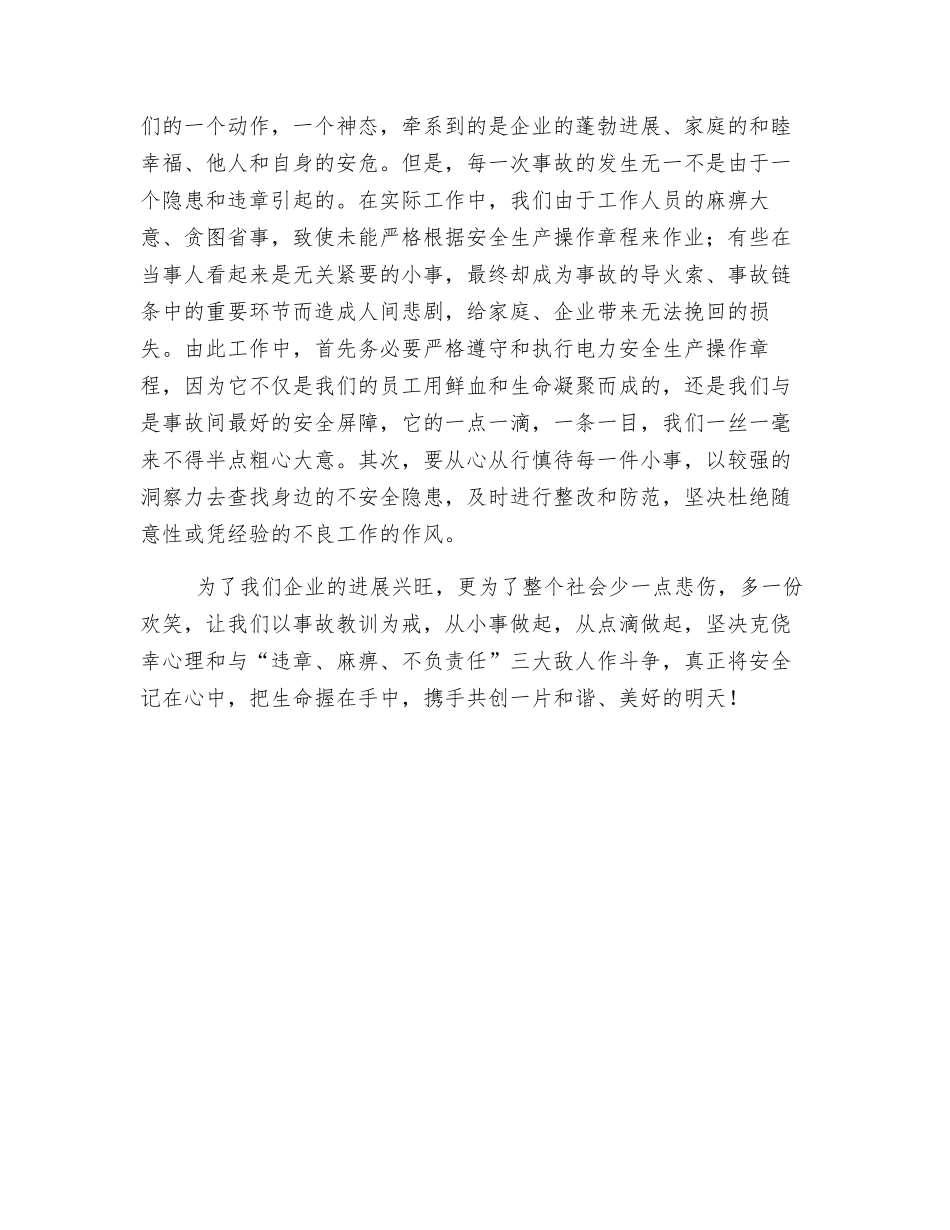 们的一个动作，一个神态，牵系到的是企业的蓬勃进展、家庭的和睦幸福、他人和自身的安危。但是，每一次事故的发生无一不是由于一个隐患和违章引起的。在实际工作中，我们由于工作人员的麻痹大意、贪图省事，致使未能严格根据安全生产操作章程来作业；有些在当事人看起来是无关紧要的小事，最终却成为事故的导火索、事故链条中的重要环节而造成人间悲剧，给家庭、企业带来无法挽回的损失。由此工作中，首先务必要严格遵守和执行电力安全生产操作章程，因为它不仅是我们的员工用鲜血和生命凝聚而成的，还是我们与是事故间最好的安全屏障，它的一点一滴，一条一目，我们一丝一毫来不得半点粗心大意。其次，要从心从行慎待每一件小事，以较强的洞察力去查找身边的不安全隐患，及时进行整改和防范，坚决杜绝随意性或凭经验的不良工作的作风。

为了我们企业的进展兴旺，更为了整个社会少一点悲伤，多一份欢笑，让我们以事故教训为戒，从小事做起，从点滴做起，坚决克侥幸心理和与“违章、麻痹、不负责任”三大敌人作斗争，真正将安全记在心中，把生命握在手中，携手共创一片和谐、美好的明天！